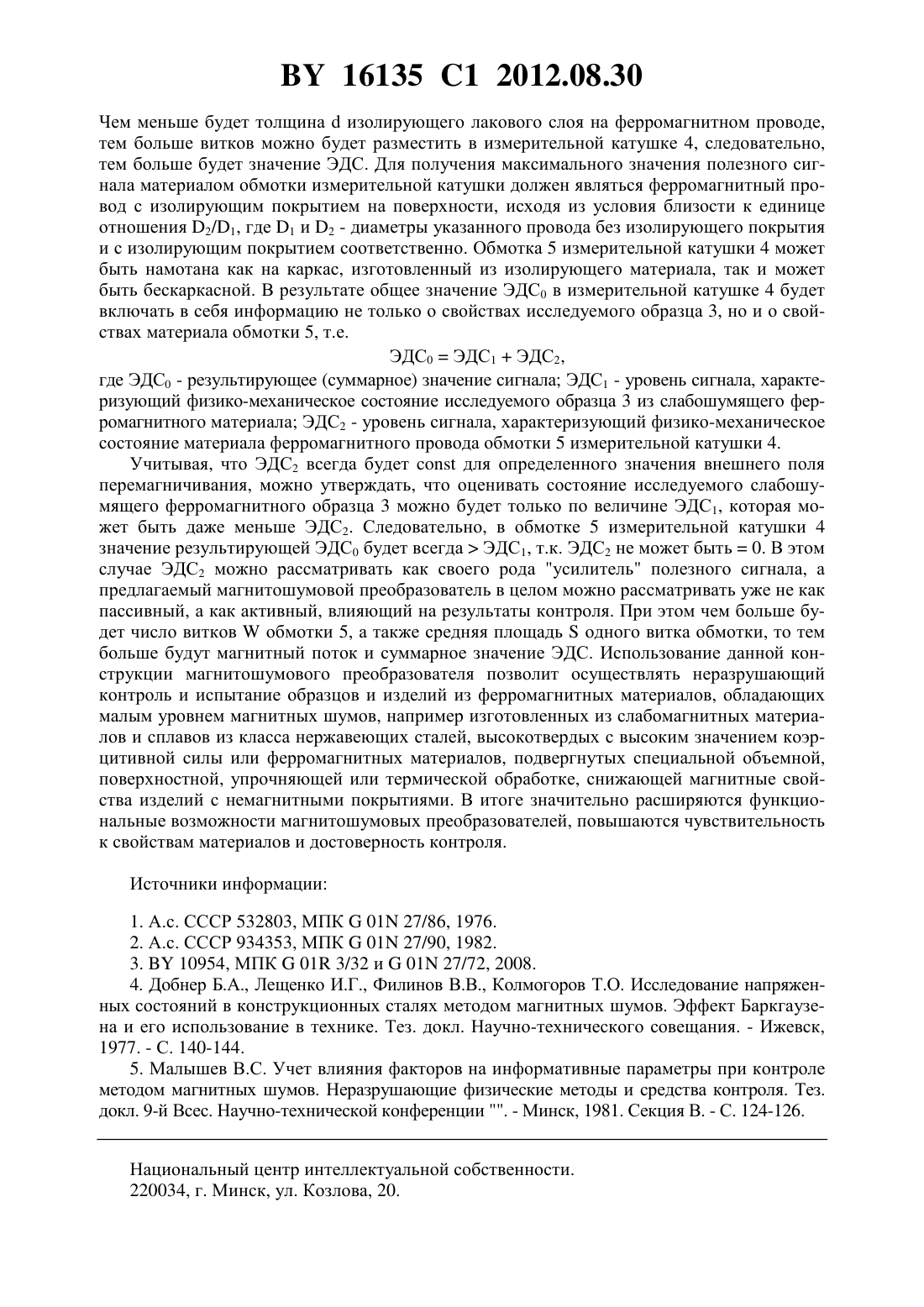 BY 16135 C1 2012.08.30

Чем меньше будет толщина d изолирующего лакового слоя на ферромагнитном проводе, тем больше витков можно будет разместить в измерительной катушке 4, следовательно, тем больше будет значение ЭДС. Для получения максимального значения полезного сигнала материалом обмотки измерительной катушки должен являться ферромагнитный провод с изолирующим покрытием на поверхности, исходя из условия близости к единице отношения $D_2/D_1$, где $D_1$ и $D_2$ - диаметры указанного провода без изолирующего покрытия и с изолирующим покрытием соответственно. Обмотка 5 измерительной катушки 4 может быть намотана как на каркас, изготовленный из изолирующего материала, так и может быть бескаркасной. В результате общее значение $ЭДС_0$ в измерительной катушке 4 будет включать в себя информацию не только о свойствах исследуемого образца 3, но и о свойствах материала обмотки 5, т.е.

$ЭДС_0 = ЭДС_1 + ЭДС_2$,

где $ЭДС_0$ - результирующее (суммарное) значение сигнала; $ЭДС_1$ - уровень сигнала, характеризующий физико-механическое состояние исследуемого образца 3 из слабошумящего ферромагнитного материала; $ЭДС_2$ - уровень сигнала, характеризующий физико-механическое состояние материала ферромагнитного провода обмотки 5 измерительной катушки 4.

Учитывая, что $ЭДС_2$ всегда будет const для определенного значения внешнего поля перемагничивания, можно утверждать, что оценивать состояние исследуемого слабошумящего ферромагнитного образца 3 можно будет только по величине $ЭДС_1$, которая может быть даже меньше $ЭДС_2$. Следовательно, в обмотке 5 измерительной катушки 4 значение результирующей $ЭДС_0$ будет всегда > $ЭДС_1$, т.к. $ЭДС_2$ не может быть = 0. В этом случае $ЭДС_2$ можно рассматривать как своего рода "усилитель" полезного сигнала, а предлагаемый магнитошумовой преобразователь в целом можно рассматривать уже не как пассивный, а как активный, влияющий на результаты контроля. При этом чем больше будет число витков W обмотки 5, а также средняя площадь S одного витка обмотки, то тем больше будут магнитный поток и суммарное значение ЭДС. Использование данной конструкции магнитошумового преобразователя позволит осуществлять неразрушающий контроль и испытание образцов и изделий из ферромагнитных материалов, обладающих малым уровнем магнитных шумов, например изготовленных из слабомагнитных материалов и сплавов из класса нержавеющих сталей, высокотвердых с высоким значением коэрцитивной силы или ферромагнитных материалов, подвергнутых специальной объемной, поверхностной, упрочняющей или термической обработке, снижающей магнитные свойства изделий с немагнитными покрытиями. В итоге значительно расширяются функциональные возможности магнитошумовых преобразователей, повышаются чувствительность к свойствам материалов и достоверность контроля.

Источники информации:

1. А.с. СССР 532803, МПК G 01N 27/86, 1976.
2. А.с. СССР 934353, МПК G 01N 27/90, 1982.
3. BY 10954, МПК G 01R 3/32 и G 01N 27/72, 2008.
4. Добнер Б.А., Лещенко И.Г., Филинов В.В., Колмогоров Т.О. Исследование напряженных состояний в конструкционных сталях методом магнитных шумов. Эффект Баркгаузена и его использование в технике. Тез. докл. Научно-технического совещания. - Ижевск, 1977. - С. 140-144.
5. Малышев В.С. Учет влияния факторов на информативные параметры при контроле методом магнитных шумов. Неразрушающие физические методы и средства контроля. Тез. докл. 9-й Всес. Научно-технической конференции "". - Минск, 1981. Секция В. - С. 124-126.

Национальный центр интеллектуальной собственности.
220034, г. Минск, ул. Козлова, 20.